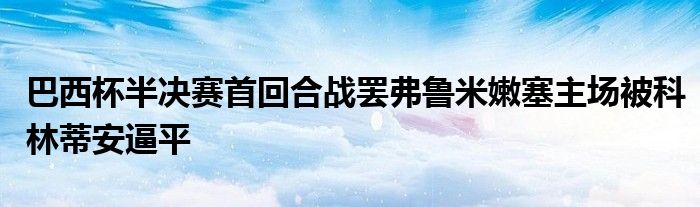 巴西杯半决赛首回合战罢弗鲁米嫩塞主场被科林蒂安逼平